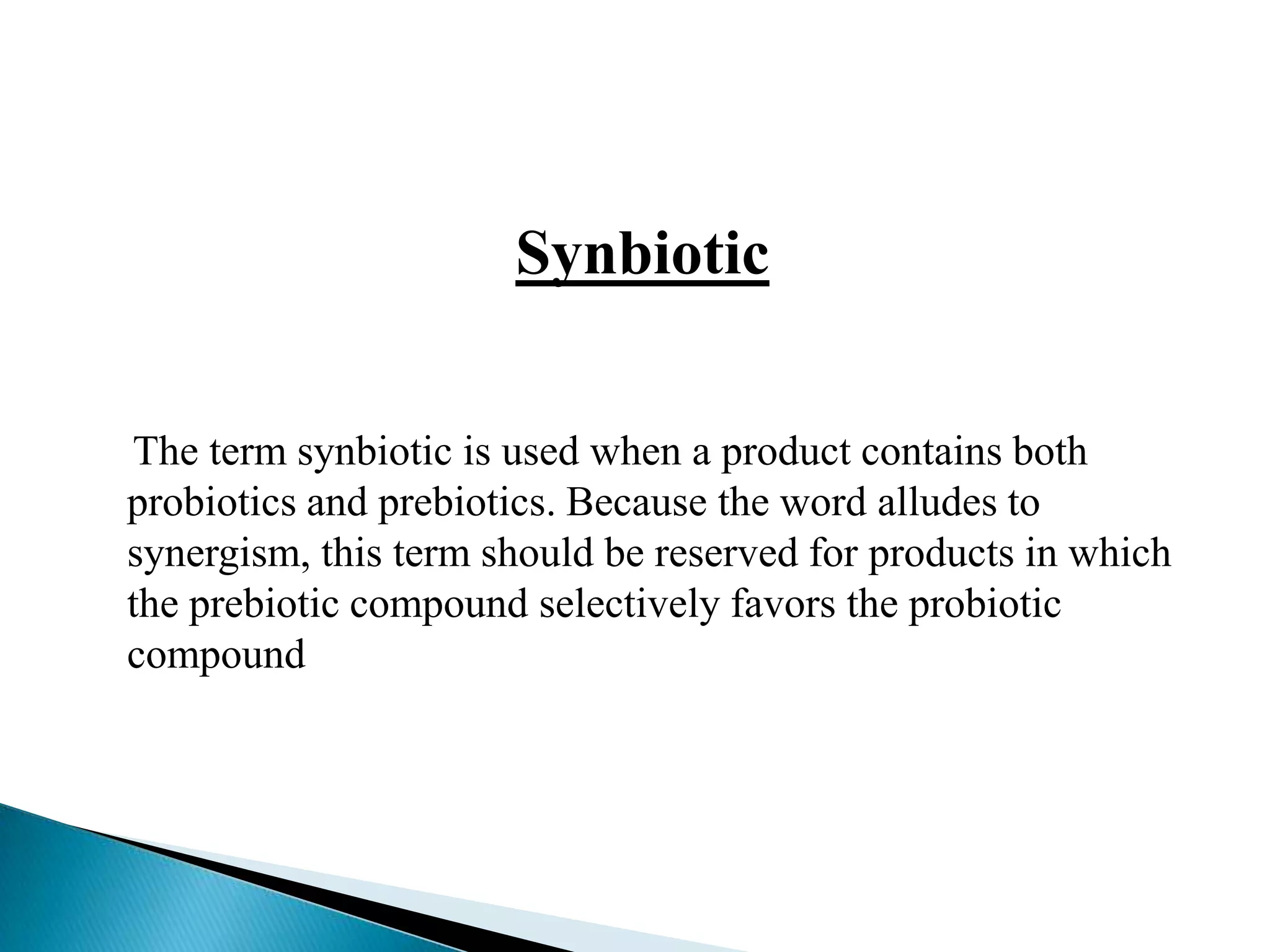 Synbiotic

The term synbiotic is used when a product contains both probiotics and prebiotics. Because the word alludes to synergism, this term should be reserved for products in which the prebiotic compound selectively favors the probiotic compound